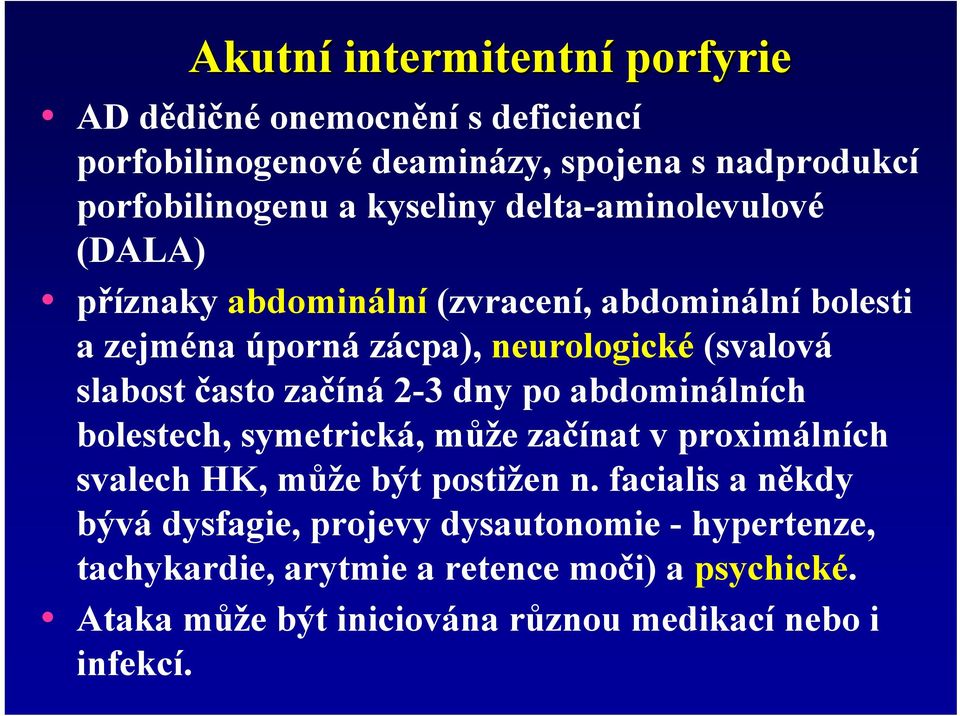 Akutní intermitentní porfyrie

• AD dědičné onemocnění s deficiencí porfobilinogenové deaminázy, spojena s nadprodukcí porfobilinogenu a kyseliny delta-aminolevulové (DALA)

• příznaky abdominální (zvracení, abdominální bolesti a zejména úporná zácpa), neurologické (svalová slabost často začíná 2-3 dny po abdominálních bolestech, symetrická, může začínat v proximálních svalech HK, může být postižen n. facialis a někdy bývá dysfagie, projevy dysautonomie - hypertenze, tachykardie, arytmie a retence moči) a psychické.

• Ataka může být iniciována různou medikací nebo i infekcí.